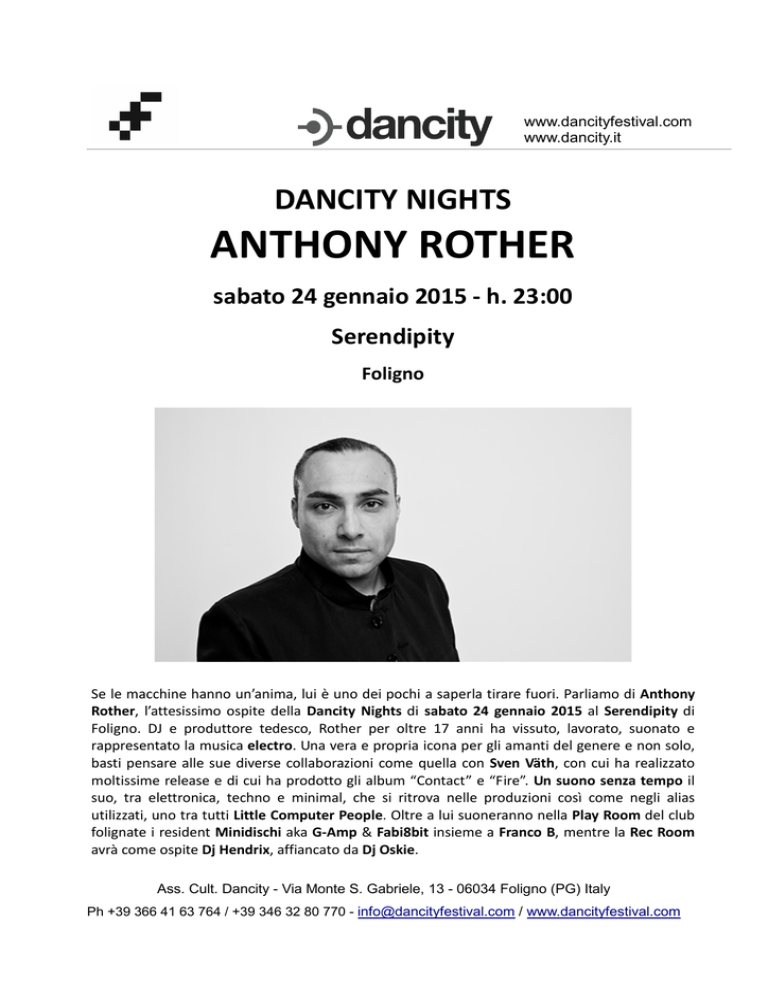 dancity

www.dancityfestival.com
www.dancity.it

DANCITY NIGHTS

ANTHONY ROTHER

sabato 24 gennaio 2015 - h. 23:00

Serendipity

Foligno

Se le macchine hanno un'anima, lui è uno dei pochi a saperla tirare fuori. Parliamo di Anthony Rother, l'attesissimo ospite della Dancity Nights di sabato 24 gennaio 2015 al Serendipity di Foligno. DJ e produttore tedesco, Rother per oltre 17 anni ha vissuto, lavorato, suonato e rappresentato la musica electro. Una vera e propria icona per gli amanti del genere e non solo, basti pensare alle sue diverse collaborazioni come quella con Sven Väth, con cui ha realizzato moltissime release e di cui ha prodotto gli album "Contact" e "Fire". Un suono senza tempo il suo, tra elettronica, techno e minimal, che si ritrova nelle produzioni così come negli alias utilizzati, uno tra tutti Little Computer People. Oltre a lui suoneranno nella Play Room del club folignate i resident Minidischi aka G-Amp & Fabi8bit insieme a Franco B, mentre la Rec Room avrà come ospite Dj Hendrix, affiancato da Dj Oskie.

Ass. Cult. Dancity - Via Monte S. Gabriele, 13 - 06034 Foligno (PG) Italy
Ph +39 366 41 63 764 / +39 346 32 80 770 - info@dancityfestival.com / www.dancityfestival.com